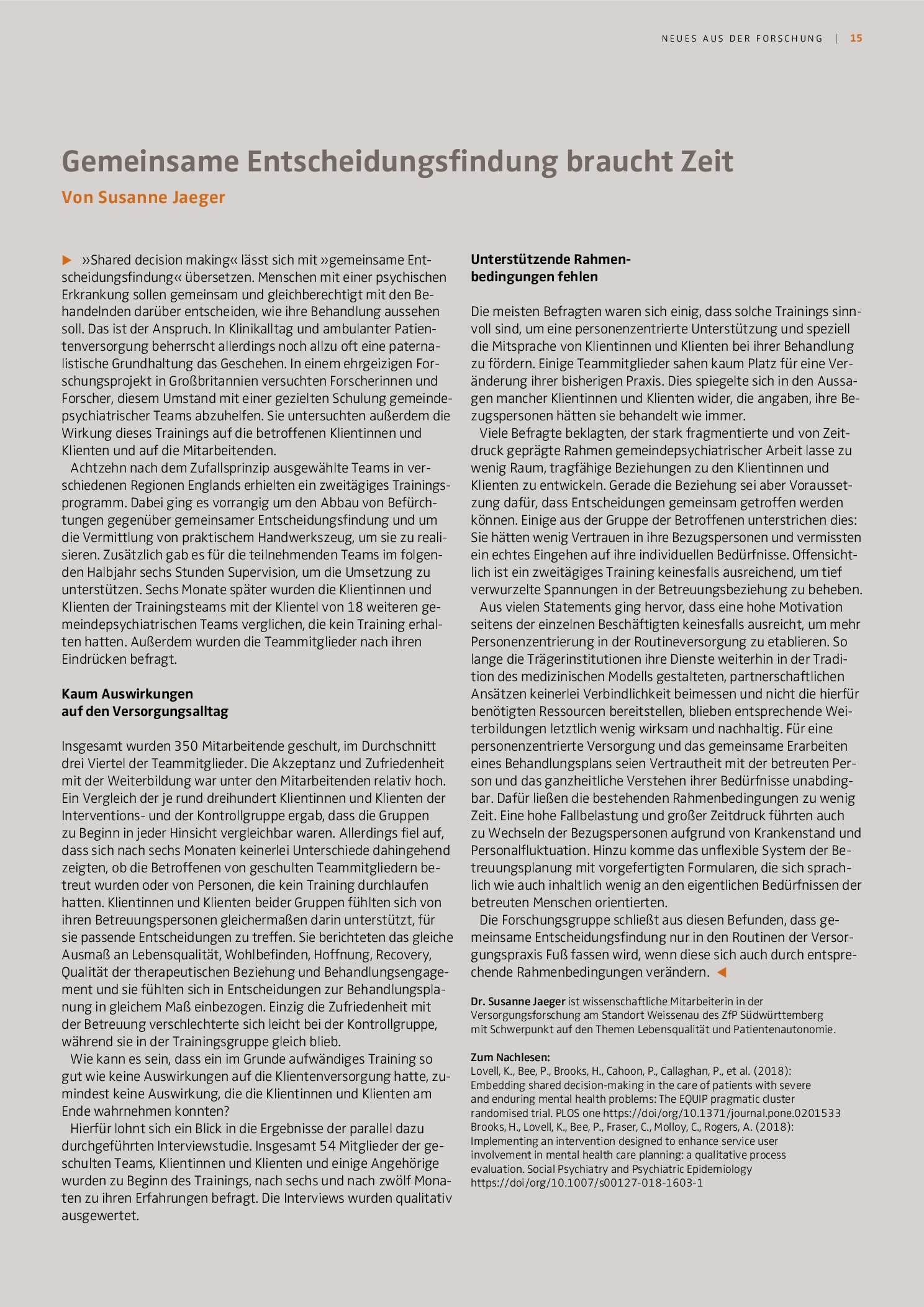 NEUES AUS DER FORSCHUNG | 15

Gemeinsame Entscheidungsfindung braucht Zeit

Von Susanne Jaeger

▶ »Shared decision making« lässt sich mit »gemeinsame Entscheidungsfindung« übersetzen. Menschen mit einer psychischen Erkrankung sollen gemeinsam und gleichberechtigt mit den Behandelnden darüber entscheiden, wie ihre Behandlung aussehen soll. Das ist der Anspruch. In Klinikalltag und ambulanter Patientenversorgung beherrscht allerdings noch allzu oft eine paternalistische Grundhaltung das Geschehen. In einem ehrgeizigen Forschungsprojekt in Großbritannien versuchten Forscherinnen und Forscher, diesem Umstand mit einer gezielten Schulung gemeindepsychiatrischer Teams abzuhelfen. Sie untersuchten außerdem die Wirkung dieses Trainings auf die betroffenen Klientinnen und Klienten und auf die Mitarbeitenden.

Achtzehn nach dem Zufallsprinzip ausgewählte Teams in verschiedenen Regionen Englands erhielten ein zweitägiges Trainingsprogramm. Dabei ging es vorrangig um den Abbau von Befürchtungen gegenüber gemeinsamer Entscheidungsfindung und um die Vermittlung von praktischem Handwerkszeug, um sie zu realisieren. Zusätzlich gab es für die teilnehmenden Teams im folgenden Halbjahr sechs Stunden Supervision, um die Umsetzung zu unterstützen. Sechs Monate später wurden die Klientinnen und Klienten der Trainingsteams mit der Klientel von 18 weiteren gemeindepsychiatrischen Teams verglichen, die kein Training erhalten hatten. Außerdem wurden die Teammitglieder nach ihren Eindrücken befragt.

Kaum Auswirkungen
auf den Versorgungsalltag

Insgesamt wurden 350 Mitarbeitende geschult, im Durchschnitt drei Viertel der Teammitglieder. Die Akzeptanz und Zufriedenheit mit der Weiterbildung war unter den Mitarbeitenden relativ hoch. Ein Vergleich der je rund dreihundert Klientinnen und Klienten der Interventions- und der Kontrollgruppe ergab, dass die Gruppen zu Beginn in jeder Hinsicht vergleichbar waren. Allerdings fiel auf, dass sich nach sechs Monaten keinerlei Unterschiede dahingehend zeigten, ob die Betroffenen von geschulten Teammitgliedern betreut wurden oder von Personen, die kein Training durchlaufen hatten. Klientinnen und Klienten beider Gruppen fühlten sich von ihren Betreuungspersonen gleichermaßen darin unterstützt, für sie passende Entscheidungen zu treffen. Sie berichteten das gleiche Ausmaß an Lebensqualität, Wohlbefinden, Hoffnung, Recovery, Qualität der therapeutischen Beziehung und Behandlungsengagement und sie fühlten sich in Entscheidungen zur Behandlungsplanung in gleichem Maß einbezogen. Einzig die Zufriedenheit mit der Betreuung verschlechterte sich leicht bei der Kontrollgruppe, während sie in der Trainingsgruppe gleich blieb.

Wie kann es sein, dass ein im Grunde aufwändiges Training so gut wie keine Auswirkungen auf die Klientenversorgung hatte, zumindest keine Auswirkung, die die Klientinnen und Klienten am Ende wahrnehmen konnten?

Hierfür lohnt sich ein Blick in die Ergebnisse der parallel dazu durchgeführten Interviewstudie. Insgesamt 54 Mitglieder der geschulten Teams, Klientinnen und Klienten und einige Angehörige wurden zu Beginn des Trainings, nach sechs und nach zwölf Monaten zu ihren Erfahrungen befragt. Die Interviews wurden qualitativ ausgewertet.

Unterstützende Rahmenbedingungen fehlen

Die meisten Befragten waren sich einig, dass solche Trainings sinnvoll sind, um eine personenzentrierte Unterstützung und speziell die Mitsprache von Klientinnen und Klienten bei ihrer Behandlung zu fördern. Einige Teammitglieder sahen kaum Platz für eine Veränderung ihrer bisherigen Praxis. Dies spiegelte sich in den Aussagen mancher Klientinnen und Klienten wider, die angaben, ihre Bezugspersonen hätten sie behandelt wie immer.

Viele Befragte beklagten, der stark fragmentierte und von Zeitdruck geprägte Rahmen gemeindepsychiatrischer Arbeit lasse zu wenig Raum, tragfähige Beziehungen zu den Klientinnen und Klienten zu entwickeln. Gerade die Beziehung sei aber Voraussetzung dafür, dass Entscheidungen gemeinsam getroffen werden können. Einige aus der Gruppe der Betroffenen unterstrichen dies: Sie hätten wenig Vertrauen in ihre Bezugspersonen und vermissten ein echtes Eingehen auf ihre individuellen Bedürfnisse. Offensichtlich ist ein zweitägiges Training keinesfalls ausreichend, um tief verwurzelte Spannungen in der Betreuungsbeziehung zu beheben.

Aus vielen Statements ging hervor, dass eine hohe Motivation seitens der einzelnen Beschäftigten keinesfalls ausreicht, um mehr Personenzentrierung in der Routineversorgung zu etablieren. So lange die Trägerinstitutionen ihre Dienste weiterhin in der Tradition des medizinischen Modells gestalteten, partnerschaftlichen Ansätzen keinerlei Verbindlichkeit beimessen und nicht die hierfür benötigten Ressourcen bereitstellen, blieben entsprechende Weiterbildungen letztlich wenig wirksam und nachhaltig. Für eine personenzentrierte Versorgung und das gemeinsame Erarbeiten eines Behandlungsplans seien Vertrautheit mit der betreuten Person und das ganzheitliche Verstehen ihrer Bedürfnisse unabdingbar. Dafür ließen die bestehenden Rahmenbedingungen zu wenig Zeit. Eine hohe Fallbelastung und großer Zeitdruck führten auch zu Wechseln der Bezugspersonen aufgrund von Krankenstand und Personalfluktuation. Hinzu komme das unflexible System der Betreuungsplanung mit vorgefertigten Formularen, die sich sprachlich wie auch inhaltlich wenig an den eigentlichen Bedürfnissen der betreuten Menschen orientierten.

Die Forschungsgruppe schließt aus diesen Befunden, dass gemeinsame Entscheidungsfindung nur in den Routinen der Versorgungspraxis Fuß fassen wird, wenn diese sich auch durch entsprechende Rahmenbedingungen verändern. ◀

Dr. Susanne Jaeger ist wissenschaftliche Mitarbeiterin in der Versorgungsforschung am Standort Weissenau des ZfP Südwürttemberg mit Schwerpunkt auf den Themen Lebensqualität und Patientenautonomie.

Zum Nachlesen:
Lovell, K., Bee, P., Brooks, H., Cahoon, P., Callaghan, P., et al. (2018): Embedding shared decision-making in the care of patients with severe and enduring mental health problems: The EQUIP pragmatic cluster randomised trial. PLOS one https://doi/org/10.1371/journal.pone.0201533
Brooks, H., Lovell, K., Bee, P., Fraser, C., Molloy, C., Rogers, A. (2018): Implementing an intervention designed to enhance service user involvement in mental health care planning: a qualitative process evaluation. Social Psychiatry and Psychiatric Epidemiology https://doi/org/10.1007/s00127-018-1603-1